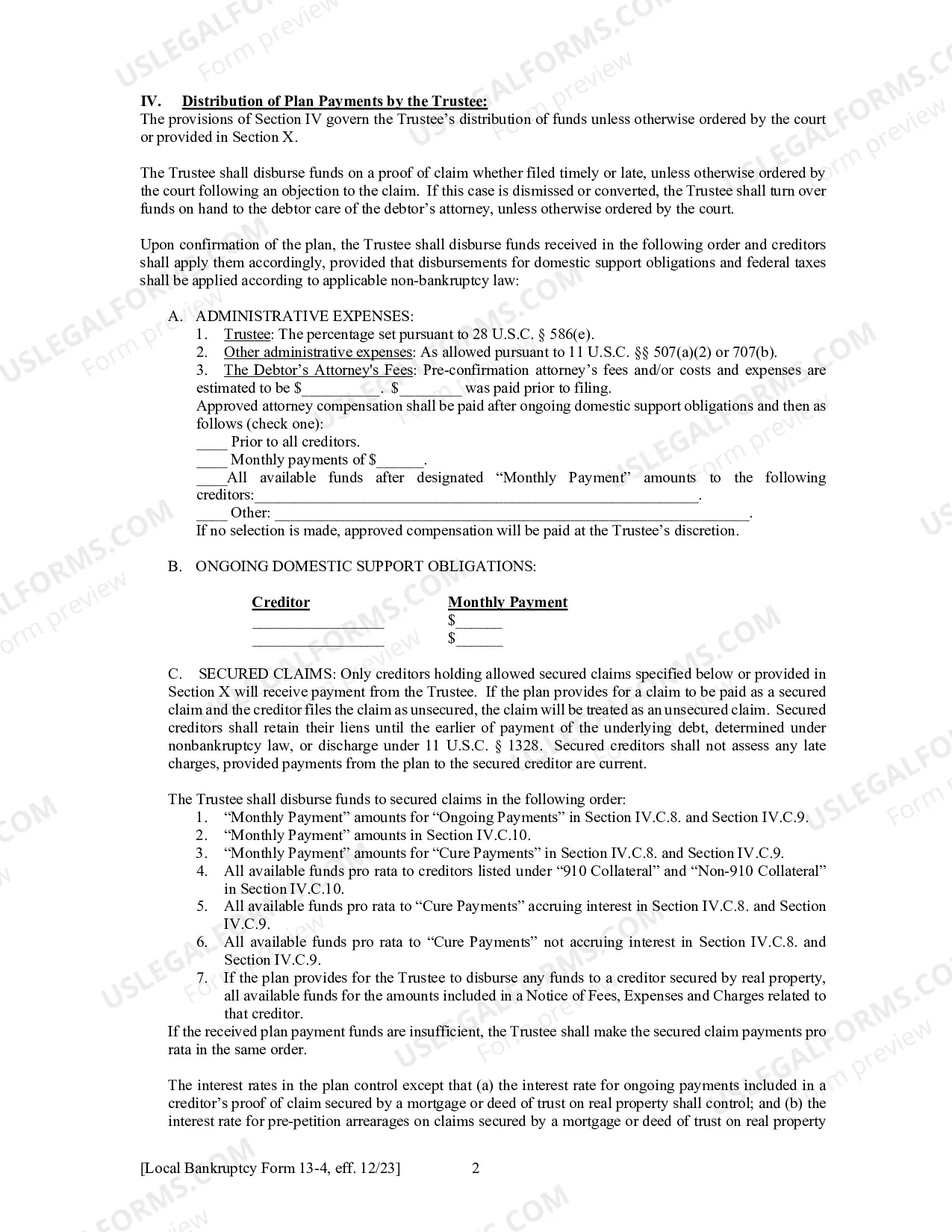 IV. Distribution of Plan Payments by the Trustee:
The provisions of Section IV govern the Trustee's distribution of funds unless otherwise ordered by the court or provided in Section X.

The Trustee shall disburse funds on a proof of claim whether filed timely or late, unless otherwise ordered by the court following an objection to the claim. If this case is dismissed or converted, the Trustee shall turn over funds on hand to the debtor care of the debtor's attorney, unless otherwise ordered by the court.

Upon confirmation of the plan, the Trustee shall disburse funds received in the following order and creditors shall apply them accordingly, provided that disbursements for domestic support obligations and federal taxes shall be applied according to applicable non-bankruptcy law:

A. ADMINISTRATIVE EXPENSES:
1. Trustee: The percentage set pursuant to 28 U.S.C. § 586(e).
2. Other administrative expenses: As allowed pursuant to 11 U.S.C. §§ 507(a)(2) or 707(b).
3. The Debtor's Attorney's Fees: Pre-confirmation attorney's fees and/or costs and expenses are estimated to be $____. $____ was paid prior to filing.
Approved attorney compensation shall be paid after ongoing domestic support obligations and then as follows (check one):
____ Prior to all creditors.
____ Monthly payments of $____.
____All available funds after designated "Monthly Payment" amounts to the following creditors:____.
____ Other: ____.
If no selection is made, approved compensation will be paid at the Trustee's discretion.

B. ONGOING DOMESTIC SUPPORT OBLIGATIONS:

| Creditor | Monthly Payment |
|---|---|
| ____ | $____ |
| ____ | $____ |

C. SECURED CLAIMS: Only creditors holding allowed secured claims specified below or provided in Section X will receive payment from the Trustee. If the plan provides for a claim to be paid as a secured claim and the creditor files the claim as unsecured, the claim will be treated as an unsecured claim. Secured creditors shall retain their liens until the earlier of payment of the underlying debt, determined under nonbankruptcy law, or discharge under 11 U.S.C. § 1328. Secured creditors shall not assess any late charges, provided payments from the plan to the secured creditor are current.

The Trustee shall disburse funds to secured claims in the following order:
1. "Monthly Payment" amounts for "Ongoing Payments" in Section IV.C.8. and Section IV.C.9.
2. "Monthly Payment" amounts in Section IV.C.10.
3. "Monthly Payment" amounts for "Cure Payments" in Section IV.C.8. and Section IV.C.9.
4. All available funds pro rata to creditors listed under "910 Collateral" and "Non-910 Collateral" in Section IV.C.10.
5. All available funds pro rata to "Cure Payments" accruing interest in Section IV.C.8. and Section IV.C.9.
6. All available funds pro rata to "Cure Payments" not accruing interest in Section IV.C.8. and Section IV.C.9.
7. If the plan provides for the Trustee to disburse any funds to a creditor secured by real property, all available funds for the amounts included in a Notice of Fees, Expenses and Charges related to that creditor.
If the received plan payment funds are insufficient, the Trustee shall make the secured claim payments pro rata in the same order.

The interest rates in the plan control except that (a) the interest rate for ongoing payments included in a creditor's proof of claim secured by a mortgage or deed of trust on real property shall control; and (b) the interest rate for pre-petition arrearages on claims secured by a mortgage or deed of trust on real property

[Local Bankruptcy Form 13-4, eff. 12/23] 2

USLEGALFORMS.COM Form preview